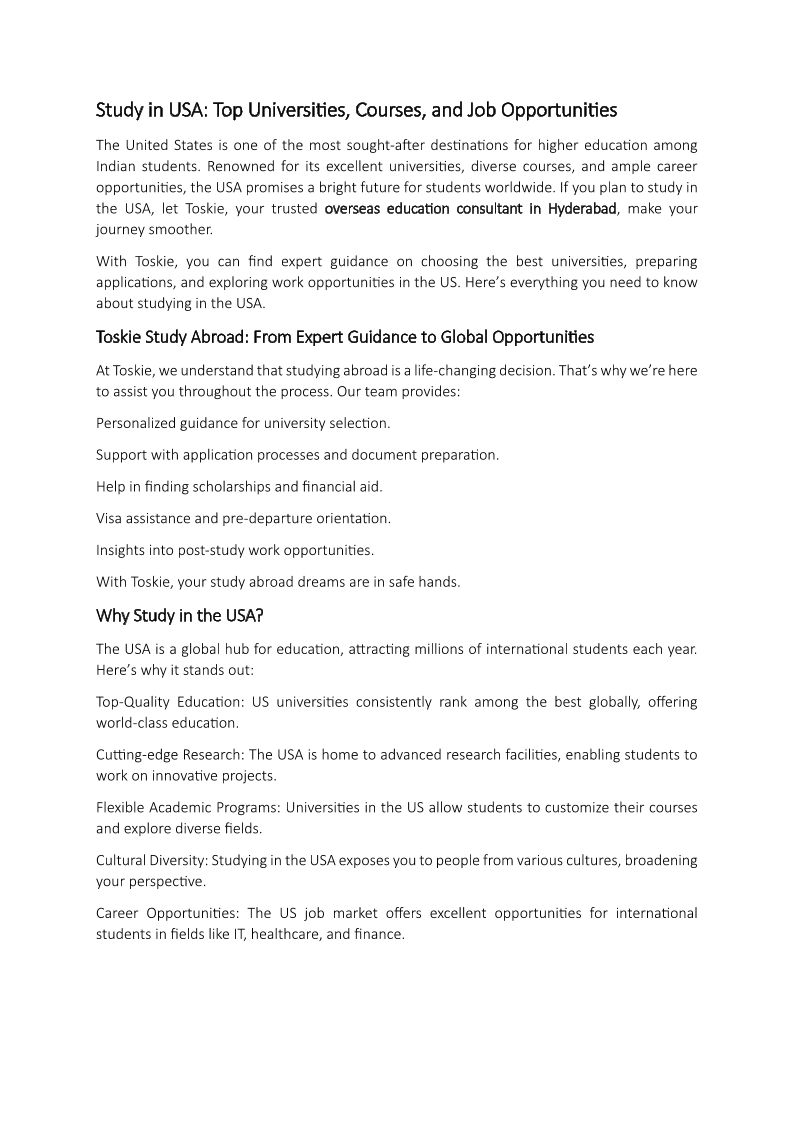 Study in USA: Top Universities, Courses, and Job Opportunities

The United States is one of the most sought-after destinations for higher education among Indian students. Renowned for its excellent universities, diverse courses, and ample career opportunities, the USA promises a bright future for students worldwide. If you plan to study in the USA, let Toskie, your trusted overseas education consultant in Hyderabad, make your journey smoother.

With Toskie, you can find expert guidance on choosing the best universities, preparing applications, and exploring work opportunities in the US. Here's everything you need to know about studying in the USA.

Toskie Study Abroad: From Expert Guidance to Global Opportunities

At Toskie, we understand that studying abroad is a life-changing decision. That's why we're here to assist you throughout the process. Our team provides:

Personalized guidance for university selection.

Support with application processes and document preparation.

Help in finding scholarships and financial aid.

Visa assistance and pre-departure orientation.

Insights into post-study work opportunities.

With Toskie, your study abroad dreams are in safe hands.

Why Study in the USA?

The USA is a global hub for education, attracting millions of international students each year. Here's why it stands out:

Top-Quality Education: US universities consistently rank among the best globally, offering world-class education.

Cutting-edge Research: The USA is home to advanced research facilities, enabling students to work on innovative projects.

Flexible Academic Programs: Universities in the US allow students to customize their courses and explore diverse fields.

Cultural Diversity: Studying in the USA exposes you to people from various cultures, broadening your perspective.

Career Opportunities: The US job market offers excellent opportunities for international students in fields like IT, healthcare, and finance.